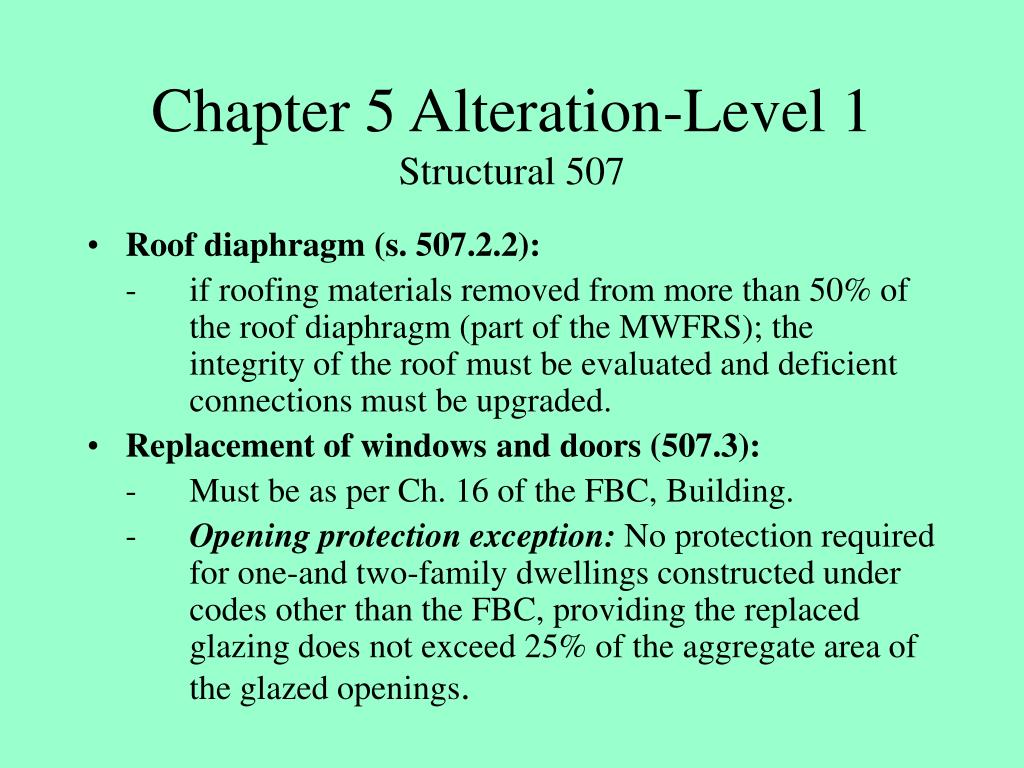 Chapter 5 Alteration-Level 1
Structural 507

• Roof diaphragm (s. 507.2.2):
- if roofing materials removed from more than 50% of the roof diaphragm (part of the MWFRS); the integrity of the roof must be evaluated and deficient connections must be upgraded.

• Replacement of windows and doors (507.3):
- Must be as per Ch. 16 of the FBC, Building.
- Opening protection exception: No protection required for one-and two-family dwellings constructed under codes other than the FBC, providing the replaced glazing does not exceed 25% of the aggregate area of the glazed openings.